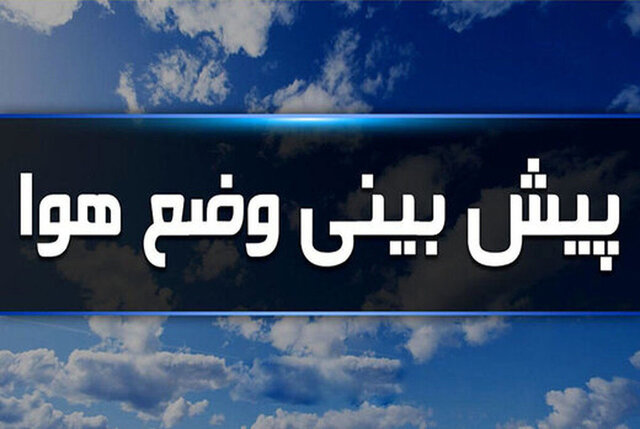 پیش بینی وضع هوا